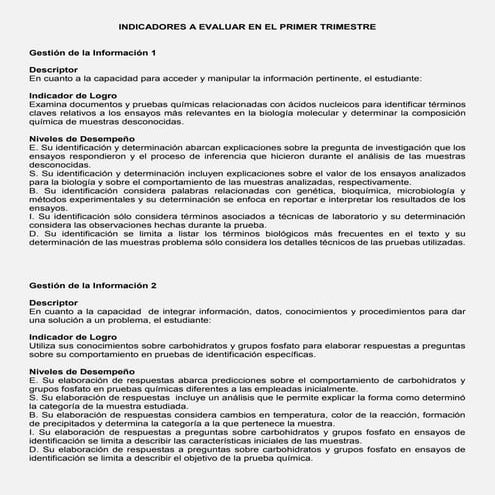 INDICADORES A EVALUAR EN EL PRIMER TRIMESTRE

Gestión de la Información 1

Descriptor
En cuanto a la capacidad para acceder y manipular la información pertinente, el estudiante:

Indicador de Logro
Examina documentos y pruebas químicas relacionadas con ácidos nucleicos para identificar términos claves relativos a los ensayos más relevantes en la biología molecular y determinar la composición química de muestras desconocidas.

Niveles de Desempeño
E. Su identificación y determinación abarcan explicaciones sobre la pregunta de investigación que los ensayos respondieron y el proceso de inferencia que hicieron durante el análisis de las muestras desconocidas.
S. Su identificación y determinación incluyen explicaciones sobre el valor de los ensayos analizados para la biología y sobre el comportamiento de las muestras analizadas, respectivamente.
B. Su identificación considera palabras relacionadas con genética, bioquímica, microbiología y métodos experimentales y su determinación se enfoca en reportar e interpretar los resultados de los ensayos.
I. Su identificación sólo considera términos asociados a técnicas de laboratorio y su determinación considera las observaciones hechas durante la prueba.
D. Su identificación se limita a listar los términos biológicos más frecuentes en el texto y su determinación de las muestras problema sólo considera los detalles técnicos de las pruebas utilizadas.

Gestión de la Información 2

Descriptor
En cuanto a la capacidad de integrar información, datos, conocimientos y procedimientos para dar una solución a un problema, el estudiante:

Indicador de Logro
Utiliza sus conocimientos sobre carbohidratos y grupos fosfato para elaborar respuestas a preguntas sobre su comportamiento en pruebas de identificación específicas.

Niveles de Desempeño
E. Su elaboración de respuestas abarca predicciones sobre el comportamiento de carbohidratos y grupos fosfato en pruebas químicas diferentes a las empleadas inicialmente.
S. Su elaboración de respuestas incluye un análisis que le permite explicar la forma como determinó la categoría de la muestra estudiada.
B. Su elaboración de respuestas considera cambios en temperatura, color de la reacción, formación de precipitados y determina la categoría a la que pertenece la muestra.
I. Su elaboración de respuestas a preguntas sobre carbohidratos y grupos fosfato en ensayos de identificación se limita a describir las características iniciales de las muestras.
D. Su elaboración de respuestas a preguntas sobre carbohidratos y grupos fosfato en ensayos de identificación se limita a describir el objetivo de la prueba química.